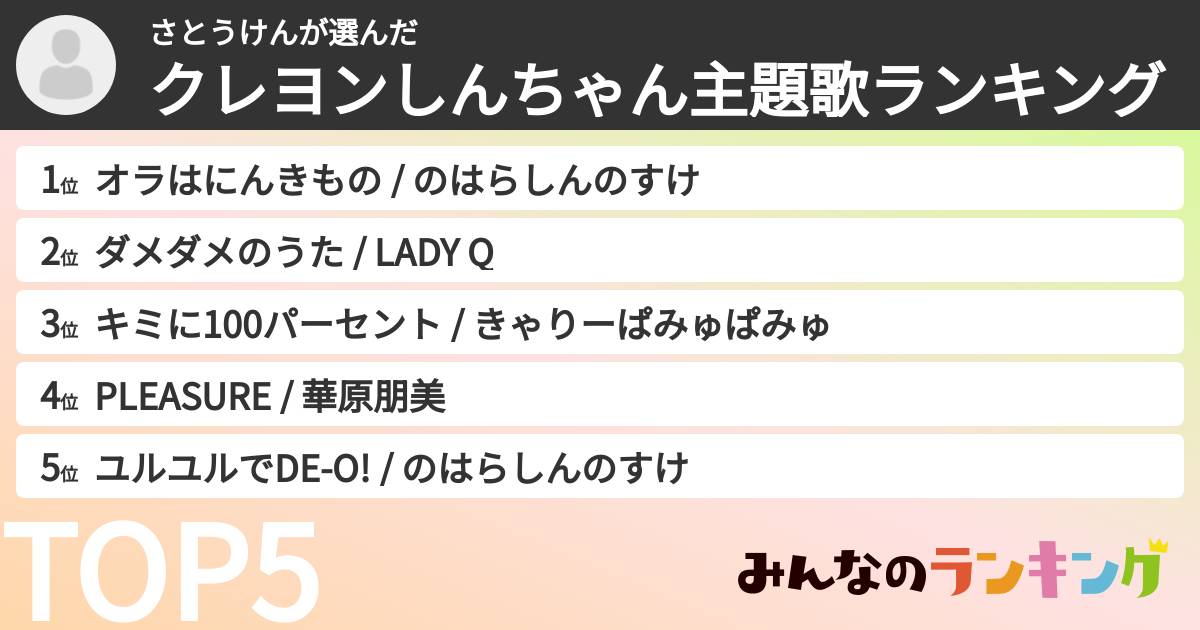 さとうけんが選んだ
クレヨンしんちゃん主題歌ランキング

1位 オラはにんきもの / のはらしんのすけ
2位 ダメダメのうた / LADY Q
3位 キミに100パーセント / きゃりーぱみゅぱみゅ
4位 PLEASURE / 華原朋美
5位 ユルユルでDE-O! / のはらしんのすけ

TOP5

みんなのランキング